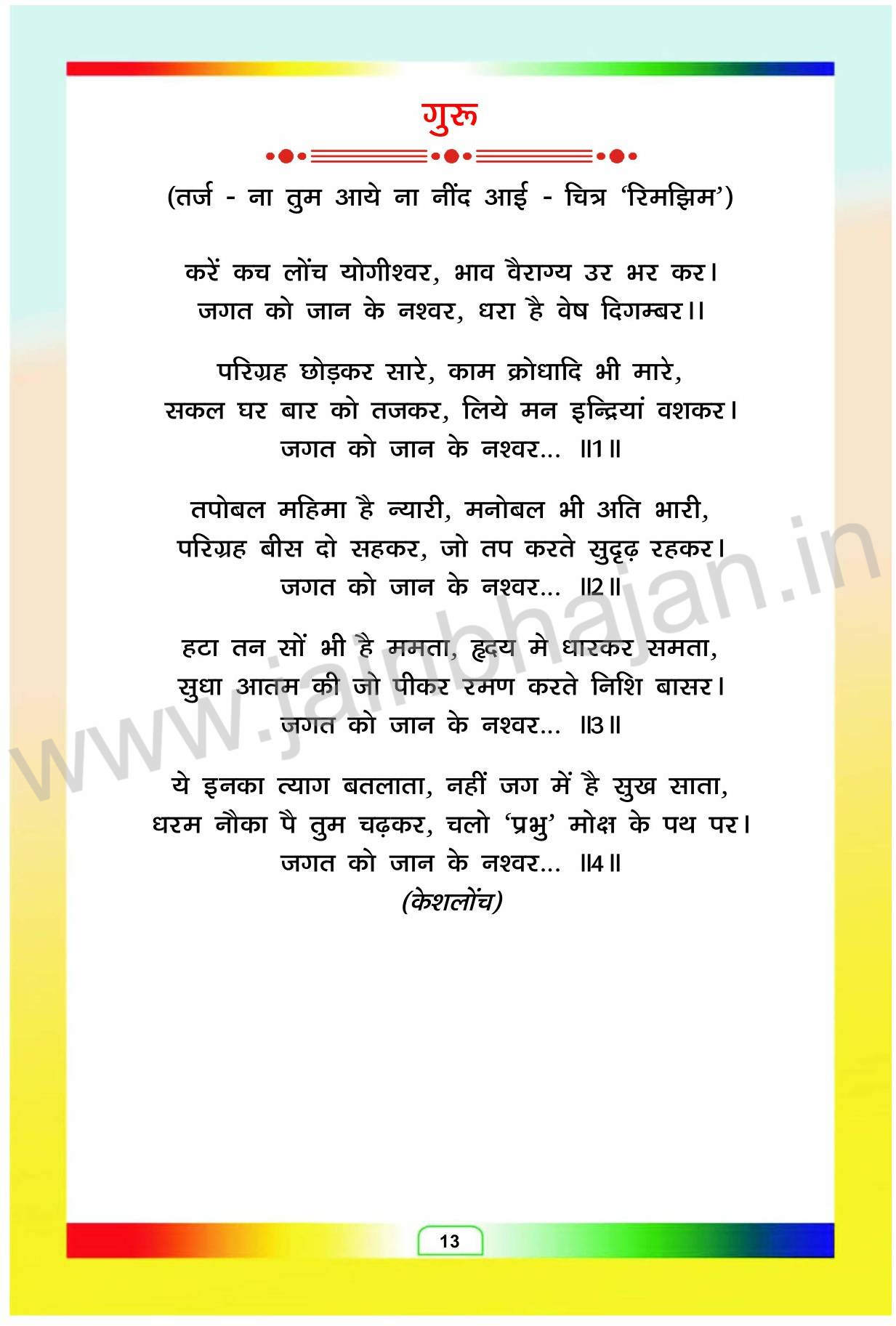 गुरू

(तर्ज - ना तुम आये ना नींद आई - चित्र 'रिमझिम')

करें कच लोंच योगीश्वर, भाव वैराग्य उर भर कर।
जगत को जान के नश्वर, धरा है वेष दिगम्बर।।

परिग्रह छोड़कर सारे, काम क्रोधादि भी मारे,
सकल घर बार को तजकर, लिये मन इन्द्रियां वशकर।
जगत को जान के नश्वर... ॥1॥

तपोबल महिमा है न्यारी, मनोबल भी अति भारी,
परिग्रह बीस दो सहकर, जो तप करते सुदृढ़ रहकर।
जगत को जान के नश्वर... ॥2॥

हटा तन सों भी है ममता, हृदय मे धारकर समता,
सुधा आतम की जो पीकर रमण करते निशि बासर।
जगत को जान के नश्वर... ॥3॥

ये इनका त्याग बतलाता, नहीं जग में है सुख साता,
धरम नौका पै तुम चढ़कर, चलो 'प्रभु' मोक्ष के पथ पर।
जगत को जान के नश्वर... ॥4॥
(केशलोंच)

13

www.jainbhajan.in